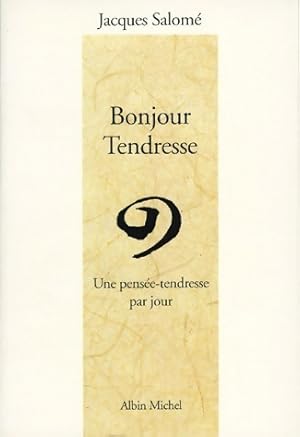 Jacques Salomé

Bonjour
Tendresse

Une pensée-tendresse
par jour

Albin Michel